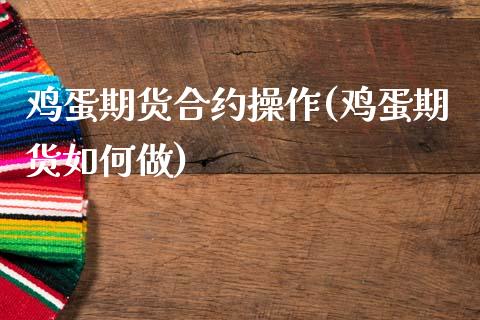 鸡蛋期货合约操作(鸡蛋期货如何做)